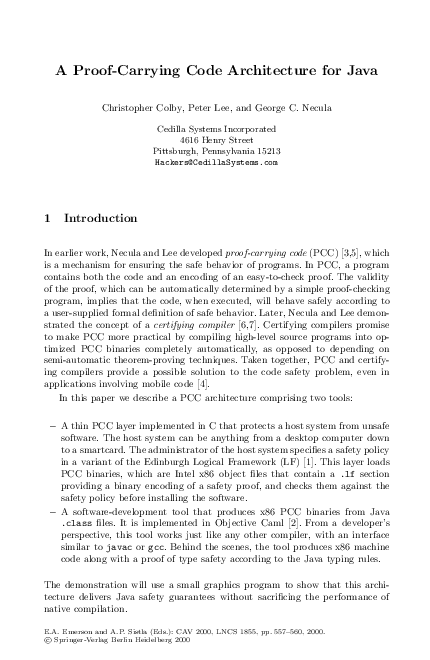 A Proof-Carrying Code Architecture for Java

Christopher Colby, Peter Lee, and George C. Necula

Cedilla Systems Incorporated
4616 Henry Street
Pittsburgh, Pennsylvania 15213
Hackers@CedillaSystems.com

1 Introduction

In earlier work, Necula and Lee developed proof-carrying code (PCC) [3,5], which is a mechanism for ensuring the safe behavior of programs. In PCC, a program contains both the code and an encoding of an easy-to-check proof. The validity of the proof, which can be automatically determined by a simple proof-checking program, implies that the code, when executed, will behave safely according to a user-supplied formal definition of safe behavior. Later, Necula and Lee demonstrated the concept of a certifying compiler [6,7]. Certifying compilers promise to make PCC more practical by compiling high-level source programs into optimized PCC binaries completely automatically, as opposed to depending on semi-automatic theorem-proving techniques. Taken together, PCC and certifying compilers provide a possible solution to the code safety problem, even in applications involving mobile code [4].

In this paper we describe a PCC architecture comprising two tools:

– A thin PCC layer implemented in C that protects a host system from unsafe software. The host system can be anything from a desktop computer down to a smartcard. The administrator of the host system specifies a safety policy in a variant of the Edinburgh Logical Framework (LF) [1]. This layer loads PCC binaries, which are Intel x86 object files that contain a .lf section providing a binary encoding of a safety proof, and checks them against the safety policy before installing the software.
– A software-development tool that produces x86 PCC binaries from Java .class files. It is implemented in Objective Caml [2]. From a developer's perspective, this tool works just like any other compiler, with an interface similar to javac or gcc. Behind the scenes, the tool produces x86 machine code along with a proof of type safety according to the Java typing rules.

The demonstration will use a small graphics program to show that this architecture delivers Java safety guarantees without sacrificing the performance of native compilation.

E.A. Emerson and A.P. Sistla (Eds.): CAV 2000, LNCS 1855, pp. 557–560, 2000.
© Springer-Verlag Berlin Heidelberg 2000